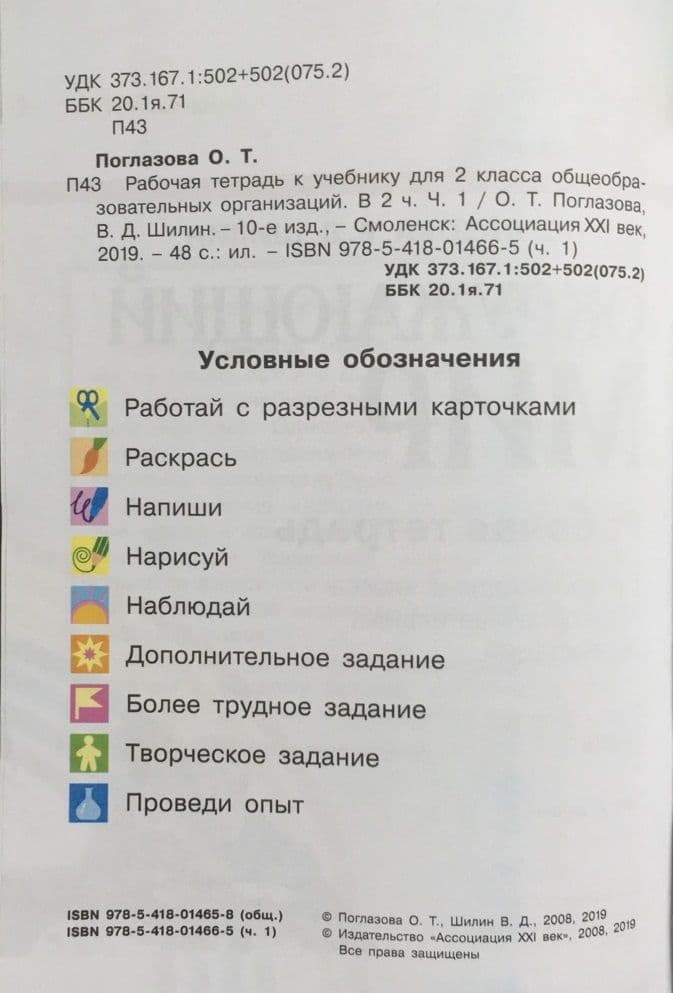 УДК 373.167.1:502+502(075.2)
ББК 20.1я.71
П43

Поглазова О. Т.
П43 Рабочая тетрадь к учебнику для 2 класса общеобразовательных организаций. В 2 ч. Ч. 1 / О. Т. Поглазова, В. Д. Шилин. – 10-е изд., – Смоленск: Ассоциация XXI век, 2019. – 48 с.: ил. – ISBN 978-5-418-01466-5 (ч. 1)
УДК 373.167.1:502+502(075.2)
ББК 20.1я.71

Условные обозначения

Работай с разрезными карточками

Раскрась

Напиши

Нарисуй

Наблюдай

Дополнительное задание

Более трудное задание

Творческое задание

Проведи опыт

ISBN 978-5-418-01465-8 (общ.)
ISBN 978-5-418-01466-5 (ч. 1)

© Поглазова О. Т., Шилин В. Д., 2008, 2019
© Издательство «Ассоциация XXI век», 2008, 2019
Все права защищены